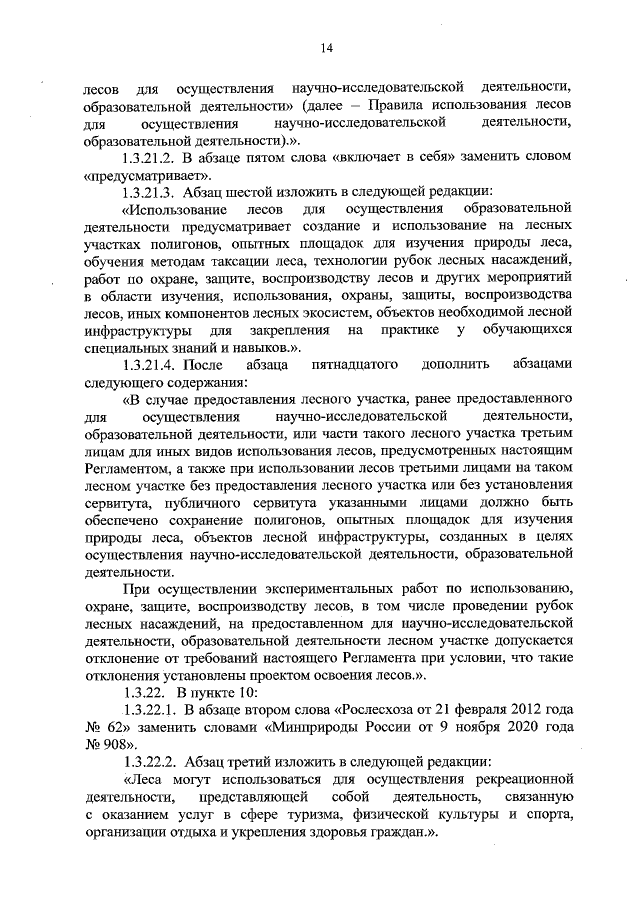 14

лесов для осуществления научно-исследовательской деятельности, образовательной деятельности» (далее – Правила использования лесов для осуществления научно-исследовательской деятельности, образовательной деятельности).».

1.3.21.2. В абзаце пятом слова «включает в себя» заменить словом «предусматривает».

1.3.21.3. Абзац шестой изложить в следующей редакции:

«Использование лесов для осуществления образовательной деятельности предусматривает создание и использование на лесных участках полигонов, опытных площадок для изучения природы леса, обучения методам таксации леса, технологии рубок лесных насаждений, работ по охране, защите, воспроизводству лесов и других мероприятий в области изучения, использования, охраны, защиты, воспроизводства лесов, иных компонентов лесных экосистем, объектов необходимой лесной инфраструктуры для закрепления на практике у обучающихся специальных знаний и навыков.».

1.3.21.4. После абзаца пятнадцатого дополнить абзацами следующего содержания:

«В случае предоставления лесного участка, ранее предоставленного для осуществления научно-исследовательской деятельности, образовательной деятельности, или части такого лесного участка третьим лицам для иных видов использования лесов, предусмотренных настоящим Регламентом, а также при использовании лесов третьими лицами на таком лесном участке без предоставления лесного участка или без установления сервитута, публичного сервитута указанными лицами должно быть обеспечено сохранение полигонов, опытных площадок для изучения природы леса, объектов лесной инфраструктуры, созданных в целях осуществления научно-исследовательской деятельности, образовательной деятельности.

При осуществлении экспериментальных работ по использованию, охране, защите, воспроизводству лесов, в том числе проведении рубок лесных насаждений, на предоставленном для научно-исследовательской деятельности, образовательной деятельности лесном участке допускается отклонение от требований настоящего Регламента при условии, что такие отклонения установлены проектом освоения лесов.».

1.3.22. В пункте 10:

1.3.22.1. В абзаце втором слова «Рослесхоза от 21 февраля 2012 года № 62» заменить словами «Минприроды России от 9 ноября 2020 года № 908».

1.3.22.2. Абзац третий изложить в следующей редакции:

«Леса могут использоваться для осуществления рекреационной деятельности, представляющей собой деятельность, связанную с оказанием услуг в сфере туризма, физической культуры и спорта, организации отдыха и укрепления здоровья граждан.».